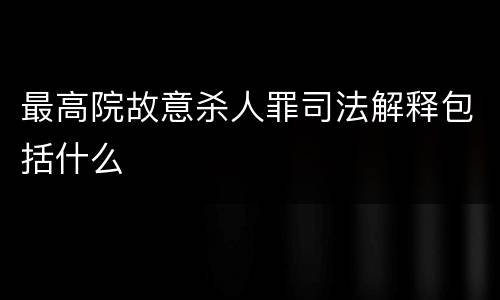 最高院故意杀人罪司法解释包括什么